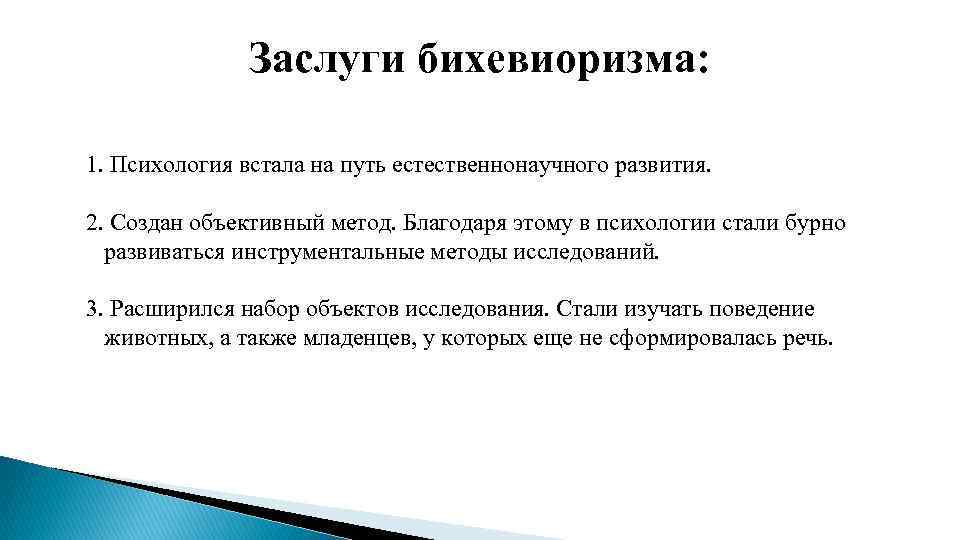 Заслуги бихевиоризма:

1. Психология встала на путь естественнонаучного развития.

2. Создан объективный метод. Благодаря этому в психологии стали бурно развиваться инструментальные методы исследований.

3. Расширился набор объектов исследования. Стали изучать поведение животных, а также младенцев, у которых еще не сформировалась речь.